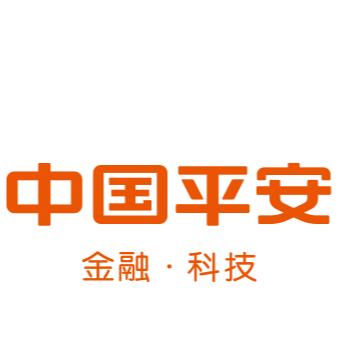 中国平安

金融 · 科技